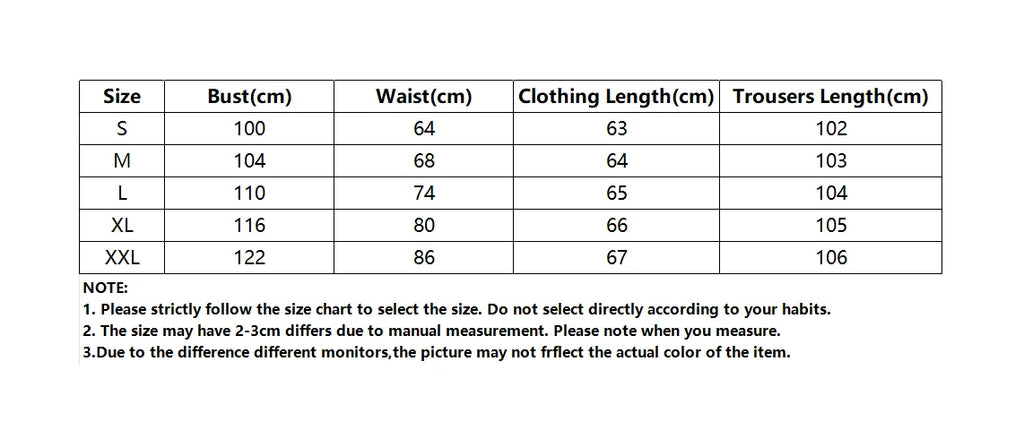 | Size | Bust(cm) | Waist(cm) | Clothing Length(cm) | Trousers Length(cm) |
|---|---|---|---|---|
| S | 100 | 64 | 63 | 102 |
| M | 104 | 68 | 64 | 103 |
| L | 110 | 74 | 65 | 104 |
| XL | 116 | 80 | 66 | 105 |
| XXL | 122 | 86 | 67 | 106 |

NOTE:
1. Please strictly follow the size chart to select the size. Do not select directly according to your habits.
2. The size may have 2-3cm differs due to manual measurement. Please note when you measure.
3.Due to the difference different monitors,the picture may not frflect the actual color of the item.